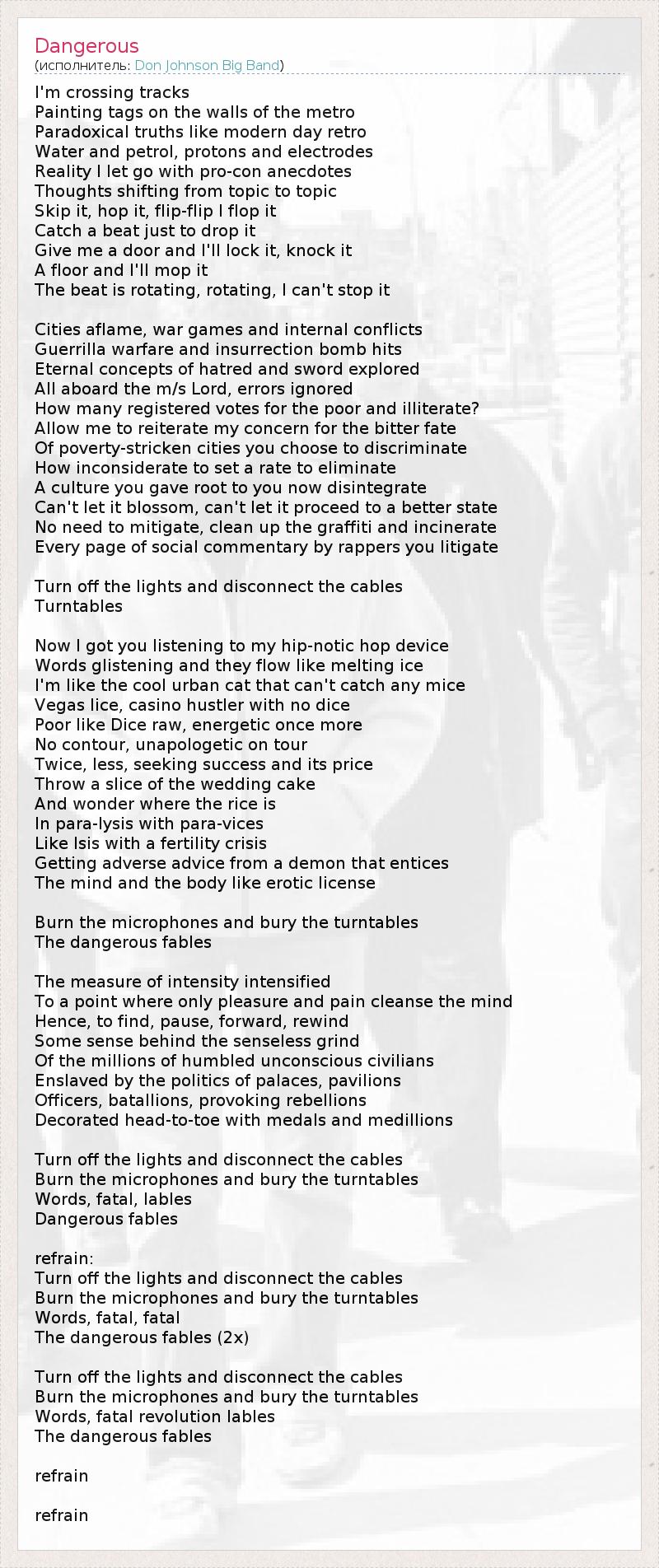 Dangerous
(исполнитель: Don Johnson Big Band)

I'm crossing tracks
Painting tags on the walls of the metro
Paradoxical truths like modern day retro
Water and petrol, protons and electrodes
Reality I let go with pro-con anecdotes
Thoughts shifting from topic to topic
Skip it, hop it, flip-flip I flop it
Catch a beat just to drop it
Give me a door and I'll lock it, knock it
A floor and I'll mop it
The beat is rotating, rotating, I can't stop it

Cities aflame, war games and internal conflicts
Guerrilla warfare and insurrection bomb hits
Eternal concepts of hatred and sword explored
All aboard the m/s Lord, errors ignored
How many registered votes for the poor and illiterate?
Allow me to reiterate my concern for the bitter fate
Of poverty-stricken cities you choose to discriminate
How inconsiderate to set a rate to eliminate
A culture you gave root to you now disintegrate
Can't let it blossom, can't let it proceed to a better state
No need to mitigate, clean up the graffiti and incinerate
Every page of social commentary by rappers you litigate

Turn off the lights and disconnect the cables
Turntables

Now I got you listening to my hip-notic hop device
Words glistening and they flow like melting ice
I'm like the cool urban cat that can't catch any mice
Vegas lice, casino hustler with no dice
Poor like Dice raw, energetic once more
No contour, unapologetic on tour
Twice, less, seeking success and its price
Throw a slice of the wedding cake
And wonder where the rice is
In para-lysis with para-vices
Like Isis with a fertility crisis
Getting adverse advice from a demon that entices
The mind and the body like erotic license

Burn the microphones and bury the turntables
The dangerous fables

The measure of intensity intensified
To a point where only pleasure and pain cleanse the mind
Hence, to find, pause, forward, rewind
Some sense behind the senseless grind
Of the millions of humbled unconscious civilians
Enslaved by the politics of palaces, pavilions
Officers, batallions, provoking rebellions
Decorated head-to-toe with medals and medillions

Turn off the lights and disconnect the cables
Burn the microphones and bury the turntables
Words, fatal, lables
Dangerous fables

refrain:
Turn off the lights and disconnect the cables
Burn the microphones and bury the turntables
Words, fatal, fatal
The dangerous fables (2x)

Turn off the lights and disconnect the cables
Burn the microphones and bury the turntables
Words, fatal revolution lables
The dangerous fables

refrain

refrain